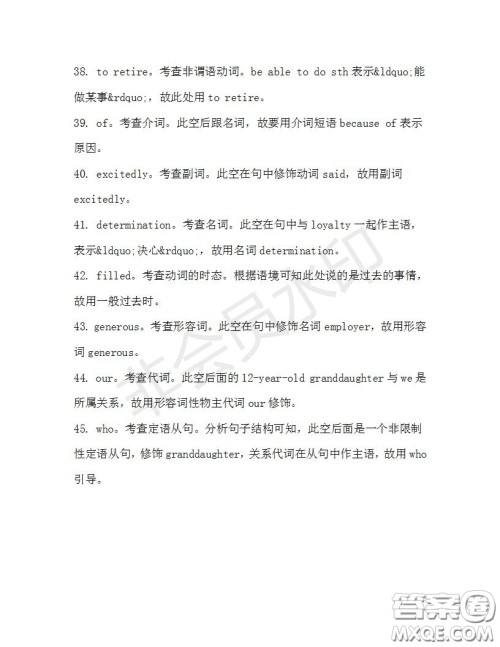 38. to retire。考查非谓语动词。be able to do sth 表示&ldquo;能做某事&rdquo;，故此处用 to retire。

39. of。考查介词。此空后跟名词，故要用介词短语 because of 表示原因。

40. excitedly。考查副词。此空在句中修饰动词 said，故用副词 excitedly。

41. determination。考查名词。此空在句中与 loyalty 一起作主语，表示&ldquo;决心&rdquo;，故用名词 determination。

42. filled。考查动词的时态。根据语境可知此处说的是过去的事情，故用一般过去时。

43. generous。考查形容词。此空在句中修饰名词 employer，故用形容词 generous。

44. our。考查代词。此空后面的 12-year-old granddaughter 与 we 是所属关系，故用形容词性物主代词 our 修饰。

45. who。考查定语从句。分析句子结构可知，此空后面是一个非限制性定语从句，修饰 granddaughter，关系代词在从句中作主语，故用 who 引导。

非会员水印

答案圈
MXQE.COM